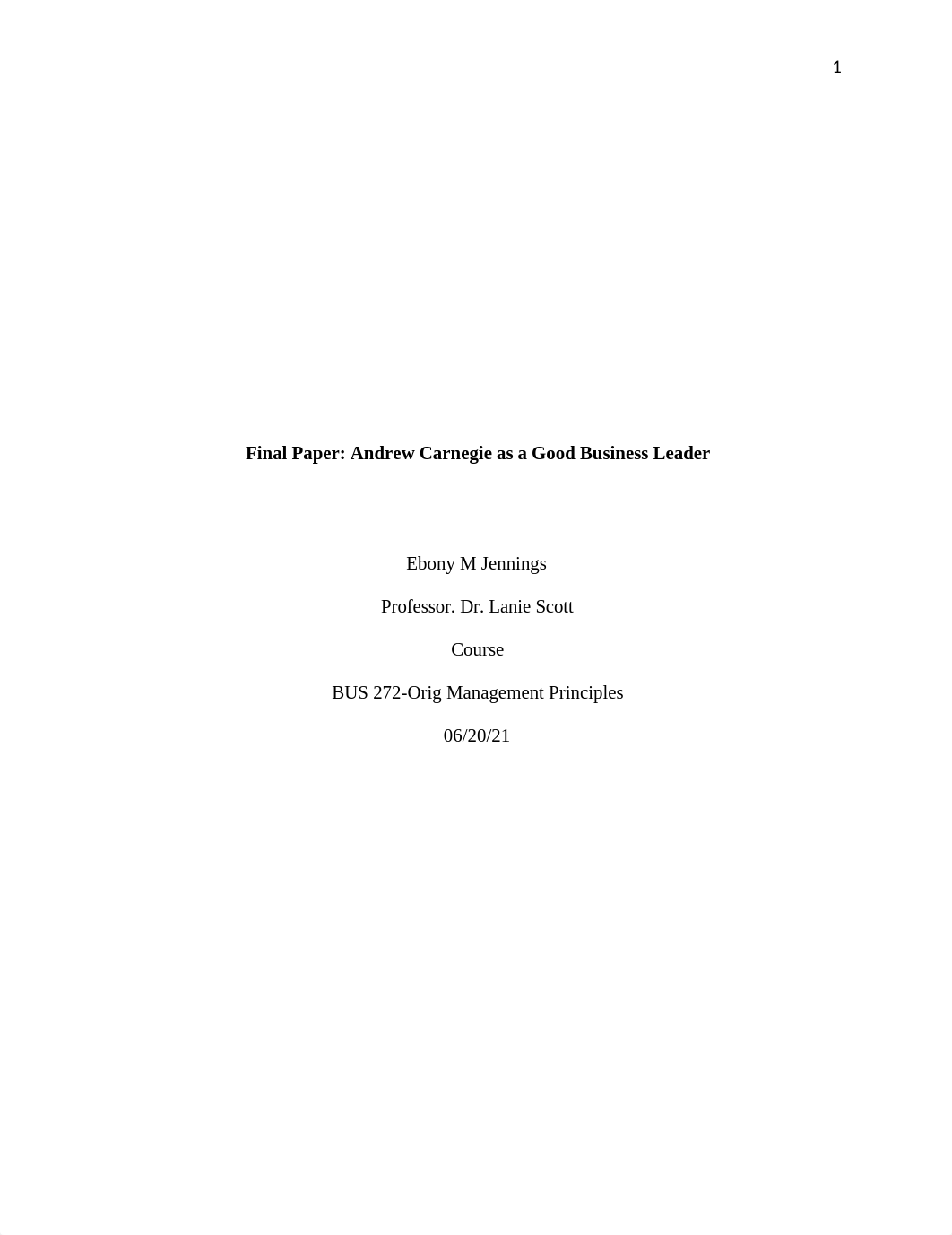 1

Final Paper: Andrew Carnegie as a Good Business Leader

Ebony M Jennings

Professor. Dr. Lanie Scott

Course

BUS 272-Orig Management Principles

06/20/21